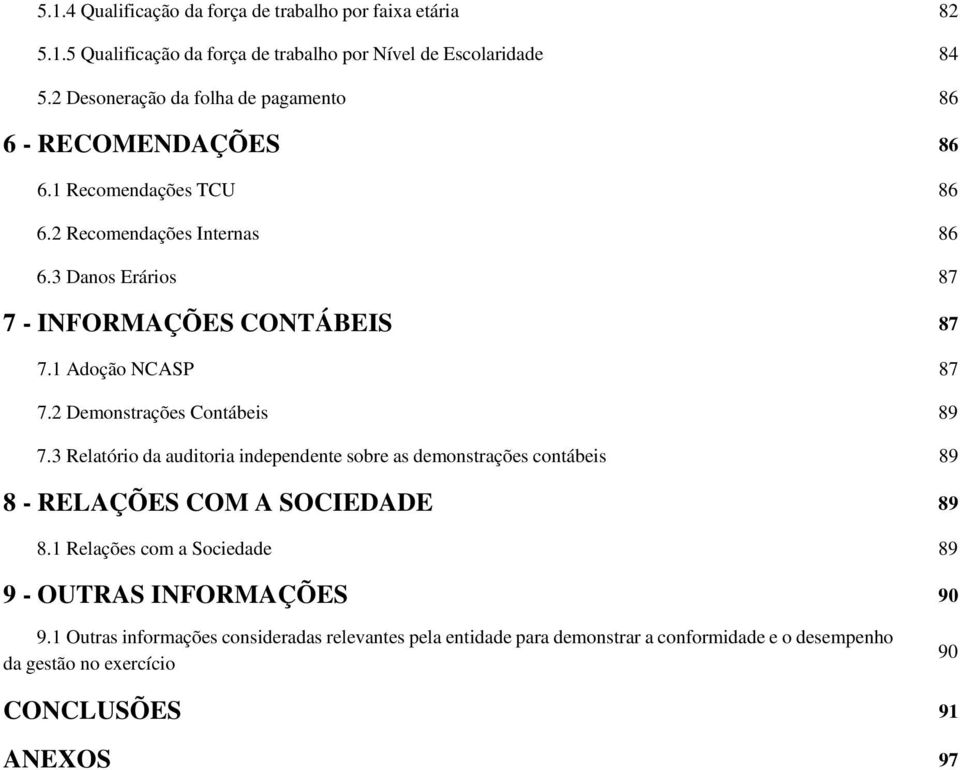 5.1.4 Qualificação da força de trabalho por faixa etária 82

5.1.5 Qualificação da força de trabalho por Nível de Escolaridade 84

5.2 Desoneração da folha de pagamento 86

6 - RECOMENDAÇÕES 86

6.1 Recomendações TCU 86

6.2 Recomendações Internas 86

6.3 Danos Erários 87

7 - INFORMAÇÕES CONTÁBEIS 87

7.1 Adoção NCASP 87

7.2 Demonstrações Contábeis 89

7.3 Relatório da auditoria independente sobre as demonstrações contábeis 89

8 - RELAÇÕES COM A SOCIEDADE 89

8.1 Relações com a Sociedade 89

9 - OUTRAS INFORMAÇÕES 90

9.1 Outras informações consideradas relevantes pela entidade para demonstrar a conformidade e o desempenho da gestão no exercício 90

CONCLUSÕES 91

ANEXOS 97